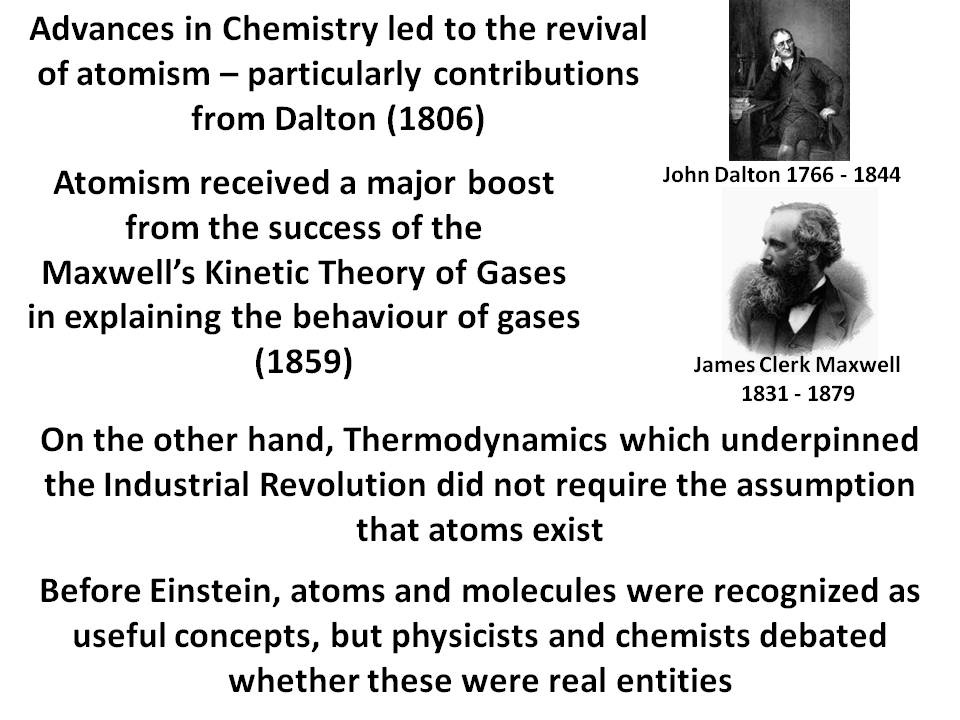 Advances in Chemistry led to the revival of atomism – particularly contributions from Dalton (1806)

Atomism received a major boost from the success of the Maxwell's Kinetic Theory of Gases in explaining the behaviour of gases (1859)

John Dalton 1766 - 1844

James Clerk Maxwell
1831 - 1879

On the other hand, Thermodynamics which underpinned the Industrial Revolution did not require the assumption that atoms exist

Before Einstein, atoms and molecules were recognized as useful concepts, but physicists and chemists debated whether these were real entities